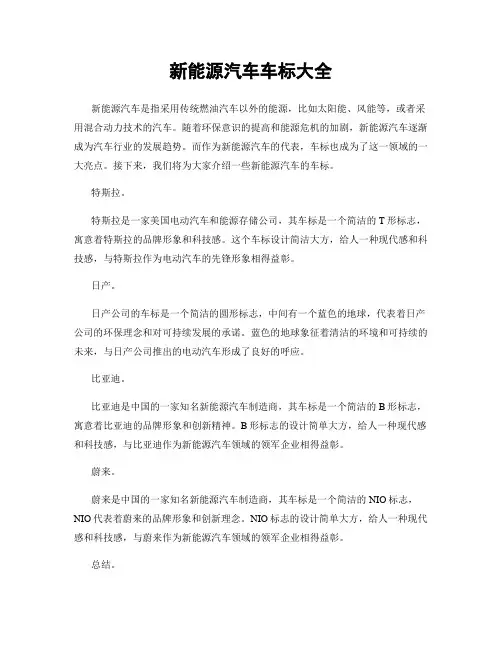 新能源汽车车标大全

新能源汽车是指采用传统燃油汽车以外的能源，比如太阳能、风能等，或者采用混合动力技术的汽车。随着环保意识的提高和能源危机的加剧，新能源汽车逐渐成为汽车行业的发展趋势。而作为新能源汽车的代表，车标也成为了这一领域的一大亮点。接下来，我们将为大家介绍一些新能源汽车的车标。

特斯拉。

特斯拉是一家美国电动汽车和能源存储公司，其车标是一个简洁的 T 形标志，寓意着特斯拉的品牌形象和科技感。这个车标设计简洁大方，给人一种现代感和科技感，与特斯拉作为电动汽车的先锋形象相得益彰。

日产。

日产公司的车标是一个简洁的圆形标志，中间有一个蓝色的地球，代表着日产公司的环保理念和对可持续发展的承诺。蓝色的地球象征着清洁的环境和可持续的未来，与日产公司推出的电动汽车形成了良好的呼应。

比亚迪。

比亚迪是中国的一家知名新能源汽车制造商，其车标是一个简洁的 B 形标志，寓意着比亚迪的品牌形象和创新精神。B 形标志的设计简单大方，给人一种现代感和科技感，与比亚迪作为新能源汽车领域的领军企业相得益彰。

蔚来。

蔚来是中国的一家知名新能源汽车制造商，其车标是一个简洁的 NIO 标志，NIO 代表着蔚来的品牌形象和创新理念。NIO 标志的设计简单大方，给人一种现代感和科技感，与蔚来作为新能源汽车领域的领军企业相得益彰。

总结。